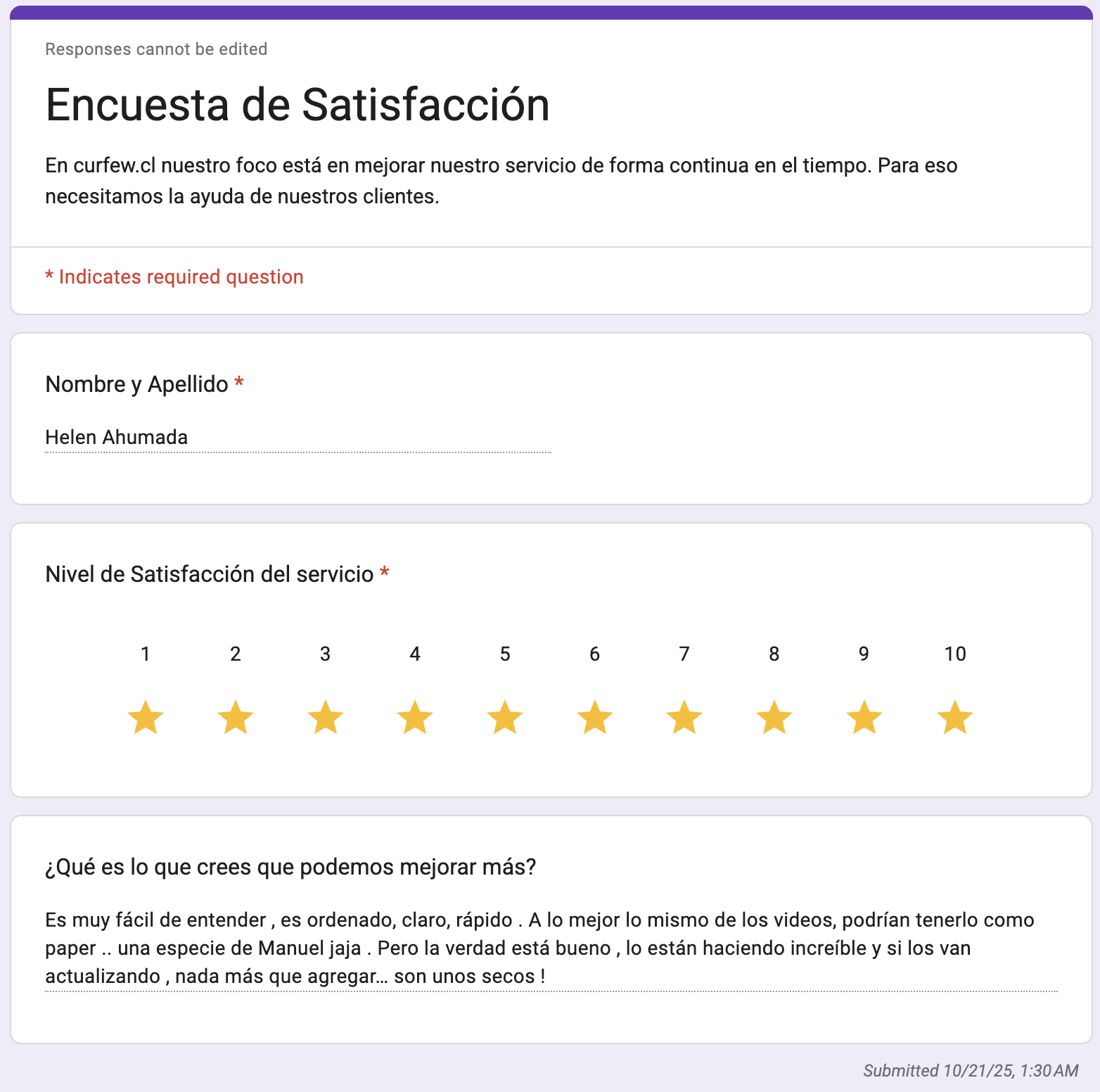 Responses cannot be edited

Encuesta de Satisfacción

En curfew.cl nuestro foco está en mejorar nuestro servicio de forma continua en el tiempo. Para eso necesitamos la ayuda de nuestros clientes.

* Indicates required question

Nombre y Apellido *

Helen Ahumada

Nivel de Satisfacción del servicio *

1 2 3 4 5 6 7 8 9 10

¿Qué es lo que crees que podemos mejorar más?

Es muy fácil de entender , es ordenado, claro, rápido . A lo mejor lo mismo de los videos, podrían tenerlo como paper .. una especie de Manuel jaja . Pero la verdad está bueno , lo están haciendo increíble y si los van actualizando , nada más que agregar… son unos secos !

Submitted 10/21/25, 1:30 AM